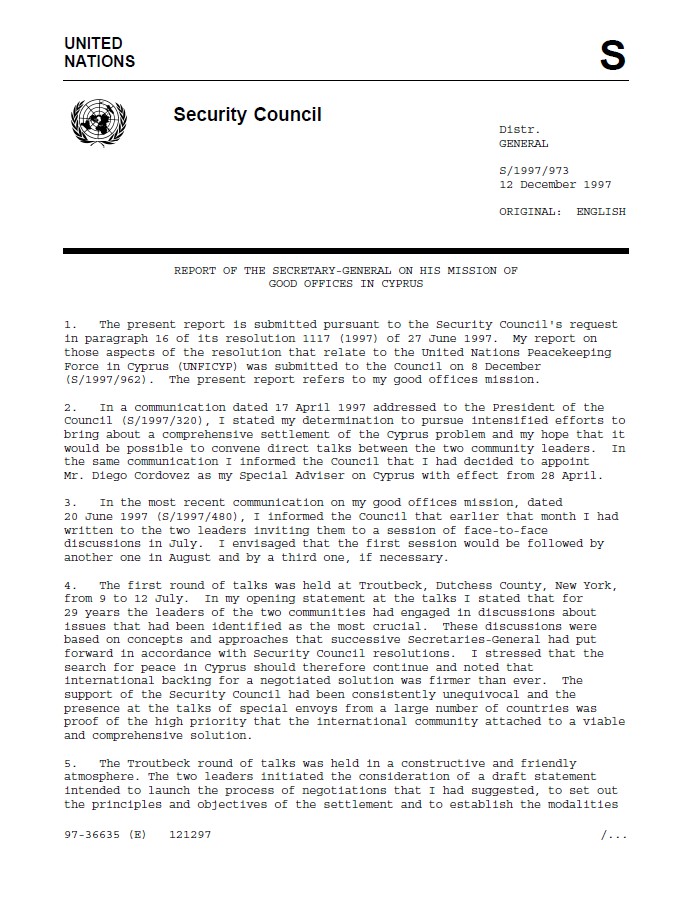 UNITED NATIONS

S

Security Council

Distr.
GENERAL

S/1997/973
12 December 1997

ORIGINAL: ENGLISH

REPORT OF THE SECRETARY-GENERAL ON HIS MISSION OF GOOD OFFICES IN CYPRUS

1. The present report is submitted pursuant to the Security Council's request in paragraph 16 of its resolution 1117 (1997) of 27 June 1997. My report on those aspects of the resolution that relate to the United Nations Peacekeeping Force in Cyprus (UNFICYP) was submitted to the Council on 8 December (S/1997/962). The present report refers to my good offices mission.

2. In a communication dated 17 April 1997 addressed to the President of the Council (S/1997/320), I stated my determination to pursue intensified efforts to bring about a comprehensive settlement of the Cyprus problem and my hope that it would be possible to convene direct talks between the two community leaders. In the same communication I informed the Council that I had decided to appoint Mr. Diego Cordovez as my Special Adviser on Cyprus with effect from 28 April.

3. In the most recent communication on my good offices mission, dated 20 June 1997 (S/1997/480), I informed the Council that earlier that month I had written to the two leaders inviting them to a session of face-to-face discussions in July. I envisaged that the first session would be followed by another one in August and by a third one, if necessary.

4. The first round of talks was held at Troutbeck, Dutchess County, New York, from 9 to 12 July. In my opening statement at the talks I stated that for 29 years the leaders of the two communities had engaged in discussions about issues that had been identified as the most crucial. These discussions were based on concepts and approaches that successive Secretaries-General had put forward in accordance with Security Council resolutions. I stressed that the search for peace in Cyprus should therefore continue and noted that international backing for a negotiated solution was firmer than ever. The support of the Security Council had been consistently unequivocal and the presence at the talks of special envoys from a large number of countries was proof of the high priority that the international community attached to a viable and comprehensive solution.

5. The Troutbeck round of talks was held in a constructive and friendly atmosphere. The two leaders initiated the consideration of a draft statement intended to launch the process of negotiations that I had suggested, to set out the principles and objectives of the settlement and to establish the modalities

97-36635 (E) 121297

/...